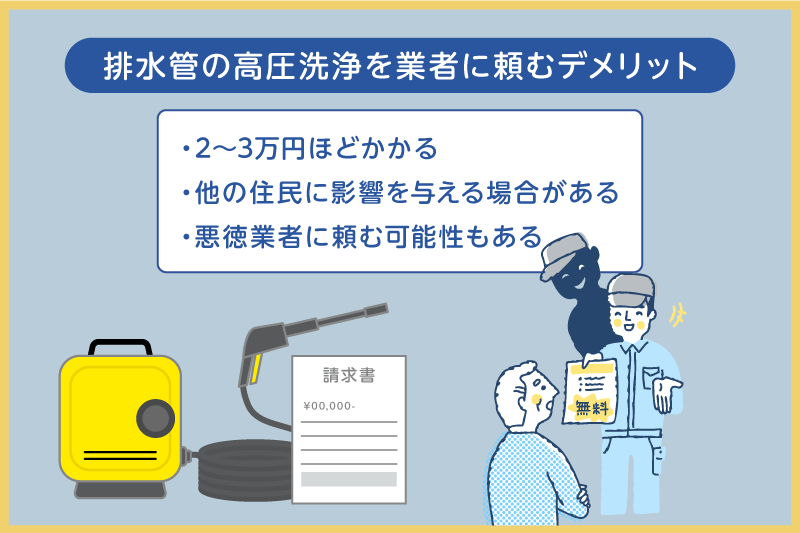 排水管の高圧洗浄を業者に頼むデメリット

・2〜3万円ほどかかる
・他の住民に影響を与える場合がある
・悪徳業者に頼む可能性もある

請求書
¥00,000-

無料